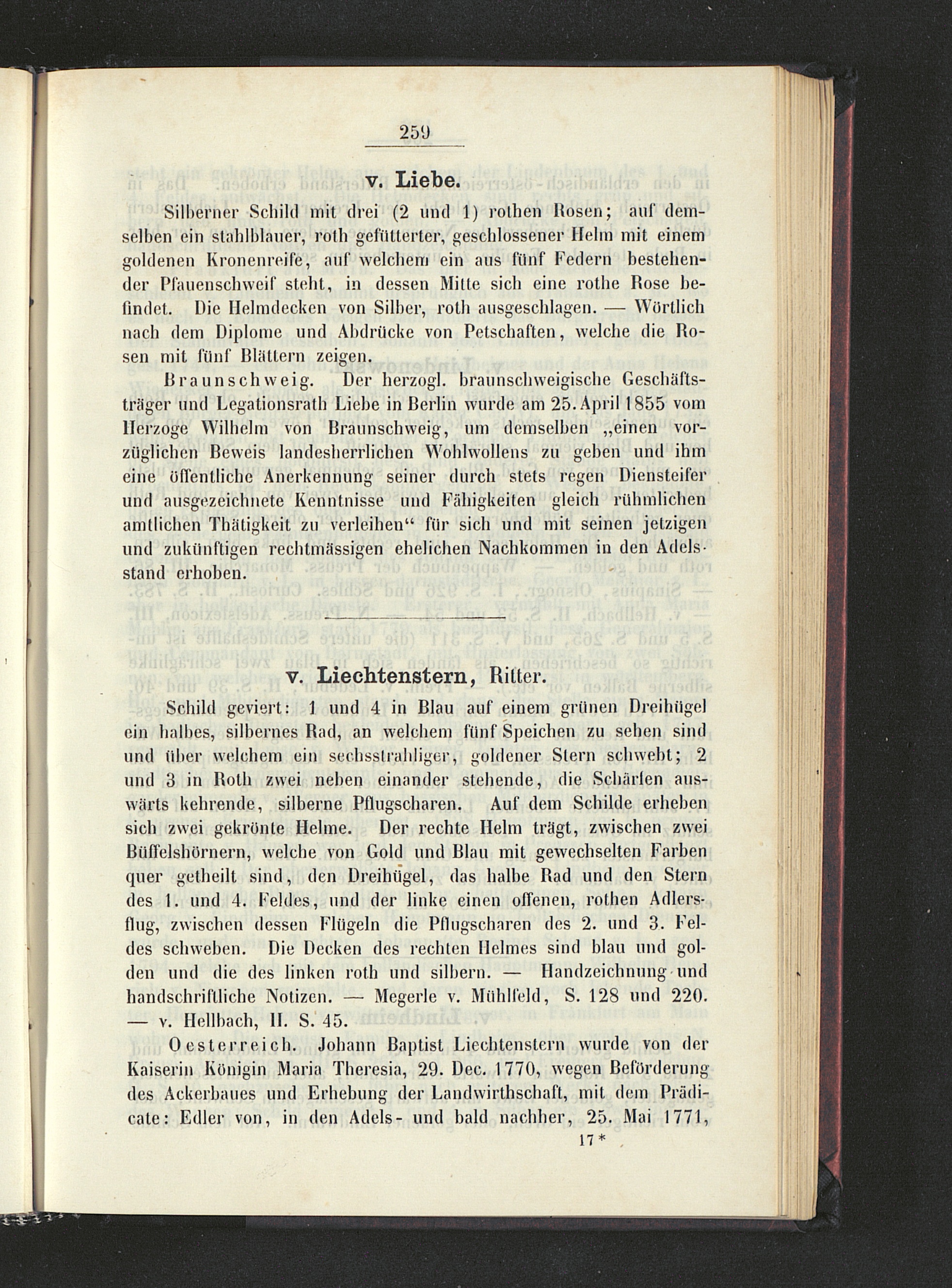 259

v. Liebe.

Silberner Schild mit drei (2 und 1) rothen Rosen; auf demselben ein stahlblauer, roth gefütterter, geschlossener Helm mit einem goldenen Kronenreife, auf welchem ein aus fünf Federn bestehender Pfauenschweif steht, in dessen Mitte sich eine rothe Rose befindet. Die Helmdecken von Silber, roth ausgeschlagen. — Wörtlich nach dem Diplome und Abdrücke von Petschaften, welche die Rosen mit fünf Blättern zeigen.

Braunschweig. Der herzogl. braunschweigische Geschäftsträger und Legationsrath Liebe in Berlin wurde am 25. April 1855 vom Herzoge Wilhelm von Braunschweig, um demselben „einen vorzüglichen Beweis landesherrlichen Wohlwollens zu geben und ihm eine öffentliche Anerkennung seiner durch stets regen Diensteifer und ausgezeichnete Kenntnisse und Fähigkeiten gleich rühmlichen amtlichen Thätigkeit zu verleihen“ für sich und mit seinen jetzigen und zukünftigen rechtmässigen ehelichen Nachkommen in den Adelsstand erhoben.

v. Liechtenstern, Ritter.

Schild geviert: 1 und 4 in Blau auf einem grünen Dreihügel ein halbes, silbernes Rad, an welchem fünf Speichen zu sehen sind und über welchem ein sechsstrahliger, goldener Stern schwebt; 2 und 3 in Roth zwei neben einander stehende, die Schärfen auswärts kehrende, silberne Pflugscharen. Auf dem Schilde erheben sich zwei gekrönte Helme. Der rechte Helm trägt, zwischen zwei Büffelshörnern, welche von Gold und Blau mit gewechselten Farben quer getheilt sind, den Dreihügel, das halbe Rad und den Stern des 1. und 4. Feldes, und der linke einen offenen, rothen Adlersflug, zwischen dessen Flügeln die Pflugscharen des 2. und 3. Feldes schweben. Die Decken des rechten Helmes sind blau und golden und die des linken roth und silbern. — Handzeichnung und handschriftliche Notizen. — Megerle v. Mühlfeld, S. 128 und 220. — v. Hellbach, II. S. 45.

Oesterreich. Johann Baptist Liechtenstern wurde von der Kaiserin Königin Maria Theresia, 29. Dec. 1770, wegen Beförderung des Ackerbaues und Erhebung der Landwirthschaft, mit dem Prädicate: Edler von, in den Adels- und bald nachher, 25. Mai 1771,

17*